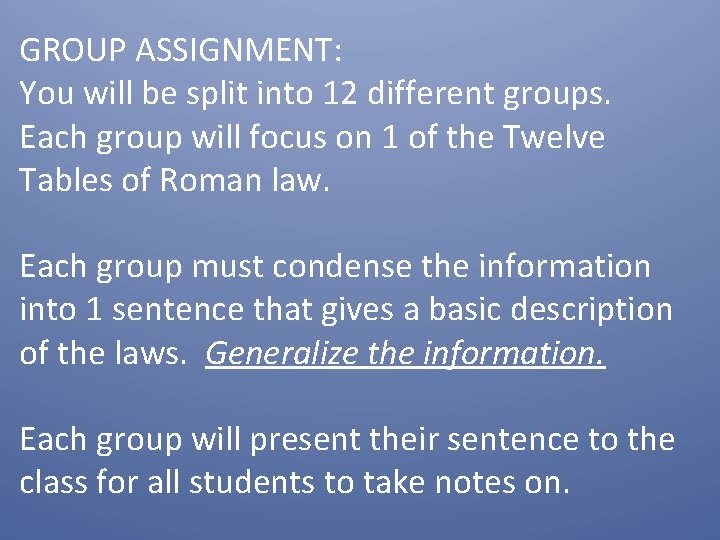 GROUP ASSIGNMENT:
You will be split into 12 different groups. Each group will focus on 1 of the Twelve Tables of Roman law.

Each group must condense the information into 1 sentence that gives a basic description of the laws. Generalize the information.

Each group will present their sentence to the class for all students to take notes on.